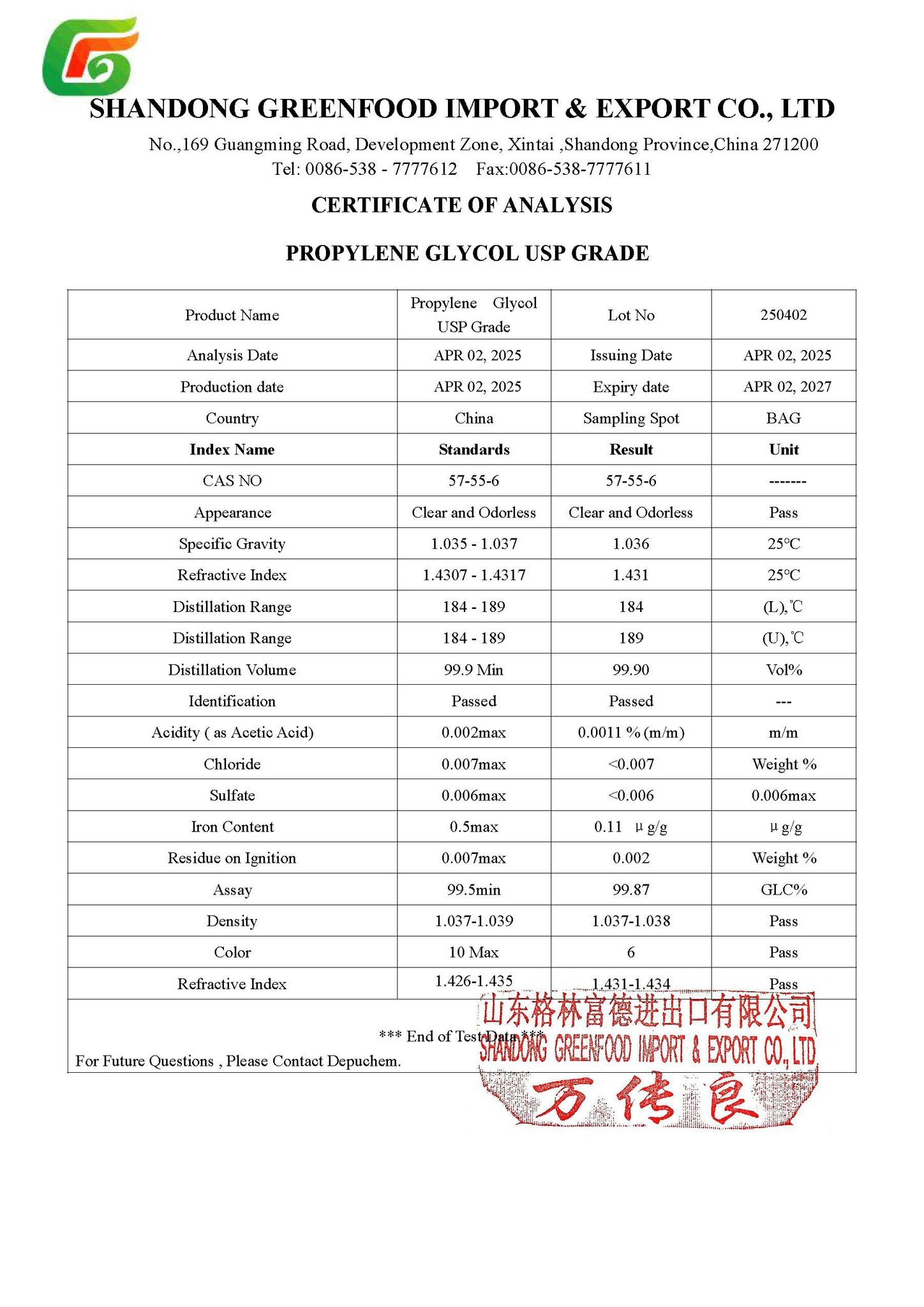 SHANDONG GREENFOOD IMPORT & EXPORT CO., LTD

No.,169 Guangming Road, Development Zone, Xintai ,Shandong Province,China 271200
Tel: 0086-538 - 7777612 Fax:0086-538-7777611

CERTIFICATE OF ANALYSIS

PROPYLENE GLYCOL USP GRADE

| Product Name | Propylene Glycol USP Grade | Lot No | 250402 |
|---|---|---|---|
| Analysis Date | APR 02, 2025 | Issuing Date | APR 02, 2025 |
| Production date | APR 02, 2025 | Expiry date | APR 02, 2027 |
| Country | China | Sampling Spot | BAG |
| **Index Name** | **Standards** | **Result** | **Unit** |
| CAS NO | 57-55-6 | 57-55-6 | ------- |
| Appearance | Clear and Odorless | Clear and Odorless | Pass |
| Specific Gravity | 1.035 - 1.037 | 1.036 | 25°C |
| Refractive Index | 1.4307 - 1.4317 | 1.431 | 25°C |
| Distillation Range | 184 - 189 | 184 | (L),℃ |
| Distillation Range | 184 - 189 | 189 | (U),℃ |
| Distillation Volume | 99.9 Min | 99.90 | Vol% |
| Identification | Passed | Passed | --- |
| Acidity ( as Acetic Acid) | 0.002max | 0.0011 % (m/m) | m/m |
| Chloride | 0.007max | <0.007 | Weight % |
| Sulfate | 0.006max | <0.006 | 0.006max |
| Iron Content | 0.5max | 0.11 μg/g | μg/g |
| Residue on Ignition | 0.007max | 0.002 | Weight % |
| Assay | 99.5min | 99.87 | GLC% |
| Density | 1.037-1.039 | 1.037-1.038 | Pass |
| Color | 10 Max | 6 | Pass |
| Refractive Index | 1.426-1.435 | 1.431-1.434 | Pass |

*** End of Test Data ***
For Future Questions , Please Contact Depuchem.

山东格林富德进出口有限公司
SHANDONG GREENFOOD IMPORT & EXPORT CO., LTD
万传良